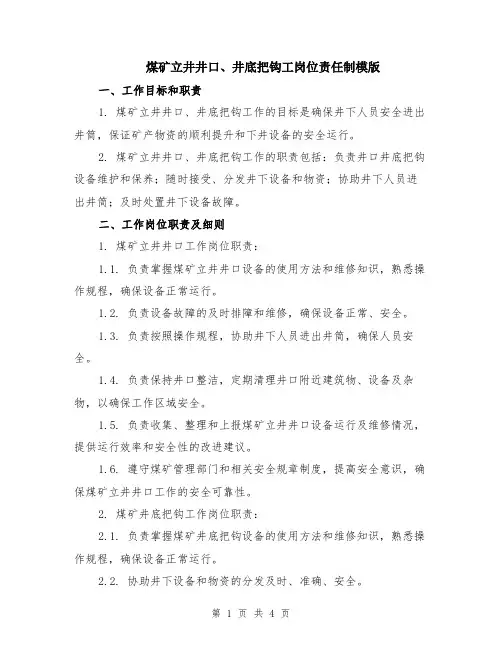 煤矿立井井口、井底把钩工岗位责任制模版

一、工作目标和职责

1. 煤矿立井井口、井底把钩工作的目标是确保井下人员安全进出井筒，保证矿产物资的顺利提升和下井设备的安全运行。

2. 煤矿立井井口、井底把钩工作的职责包括：负责井口井底把钩设备维护和保养；随时接受、分发井下设备和物资；协助井下人员进出井筒；及时处置井下设备故障。

二、工作岗位职责及细则

1. 煤矿立井井口工作岗位职责：

1.1. 负责掌握煤矿立井井口设备的使用方法和维修知识，熟悉操作规程，确保设备正常运行。

1.2. 负责设备故障的及时排障和维修，确保设备正常、安全。

1.3. 负责按照操作规程，协助井下人员进出井筒，确保人员安全。

1.4. 负责保持井口整洁，定期清理井口附近建筑物、设备及杂物，以确保工作区域安全。

1.5. 负责收集、整理和上报煤矿立井井口设备运行及维修情况，提供运行效率和安全性的改进建议。

1.6. 遵守煤矿管理部门和相关安全规章制度，提高安全意识，确保煤矿立井井口工作的安全可靠性。

2. 煤矿井底把钩工作岗位职责：

2.1. 负责掌握煤矿井底把钩设备的使用方法和维修知识，熟悉操作规程，确保设备正常运行。

2.2. 协助井下设备和物资的分发及时、准确、安全。

第 1 页 共 4 页